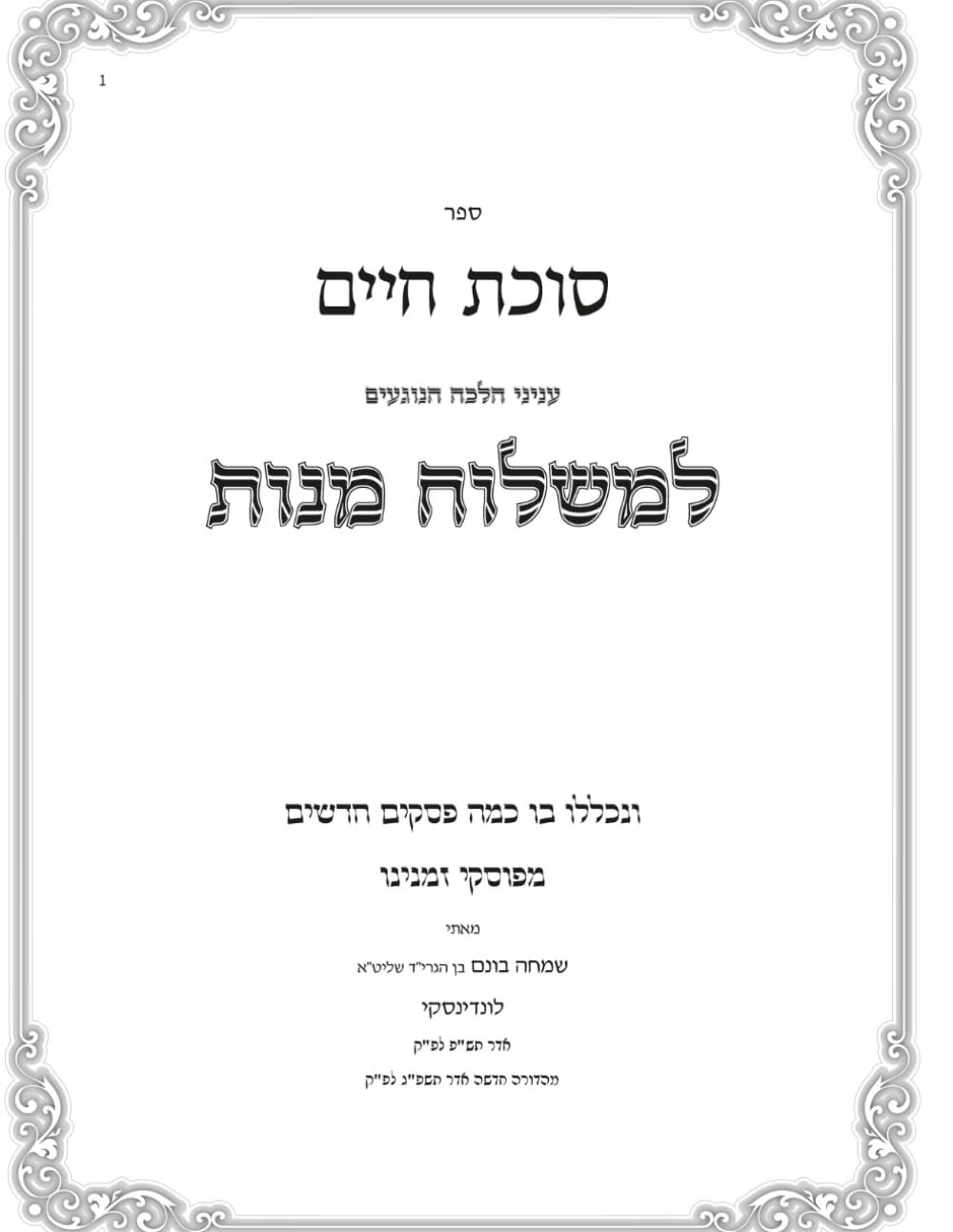 1

ספר

סוכת חיים

עניני הלכה הנוגעים

למשלוח מנות

ונכללו בו כמה פסקים חדשים

מפוסקי זמנינו

מאתי

שמחה בונם בן הגרי"ד שליט"א

לונדינסקי

אדר תש"פ לפ"ק

מהדורה חדשה אדר תשפ"ג לפ"ק